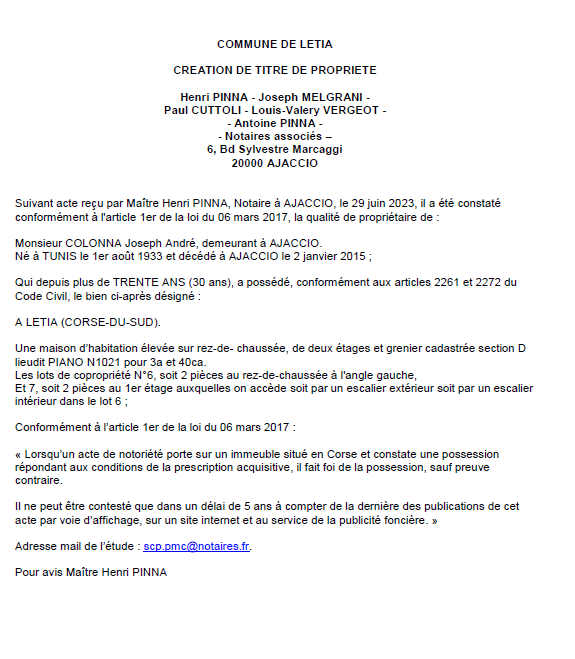 COMMUNE DE LETIA

CREATION DE TITRE DE PROPRIETE

Henri PINNA - Joseph MELGRANI -
Paul CUTTOLI - Louis-Valery VERGEOT -
- Antoine PINNA -
- Notaires associés –
6, Bd Sylvestre Marcaggi
20000 AJACCIO

Suivant acte reçu par Maître Henri PINNA, Notaire à AJACCIO, le 29 juin 2023, il a été constaté conformément à l'article 1er de la loi du 06 mars 2017, la qualité de propriétaire de :

Monsieur COLONNA Joseph André, demeurant à AJACCIO.
Né à TUNIS le 1er août 1933 et décédé à AJACCIO le 2 janvier 2015 ;

Qui depuis plus de TRENTE ANS (30 ans), a possédé, conformément aux articles 2261 et 2272 du Code Civil, le bien ci-après désigné :

A LETIA (CORSE-DU-SUD).

Une maison d'habitation élevée sur rez-de- chaussée, de deux étages et grenier cadastrée section D lieudit PIANO N1021 pour 3a et 40ca.
Les lots de copropriété N°6, soit 2 pièces au rez-de-chaussée à l'angle gauche,
Et 7, soit 2 pièces au 1er étage auxquelles on accède soit par un escalier extérieur soit par un escalier intérieur dans le lot 6 ;

Conformément à l'article 1er de la loi du 06 mars 2017 :

« Lorsqu'un acte de notoriété porte sur un immeuble situé en Corse et constate une possession répondant aux conditions de la prescription acquisitive, il fait foi de la possession, sauf preuve contraire.

Il ne peut être contesté que dans un délai de 5 ans à compter de la dernière des publications de cet acte par voie d'affichage, sur un site internet et au service de la publicité foncière. »

Adresse mail de l'étude : scp.pmc@notaires.fr.

Pour avis Maître Henri PINNA